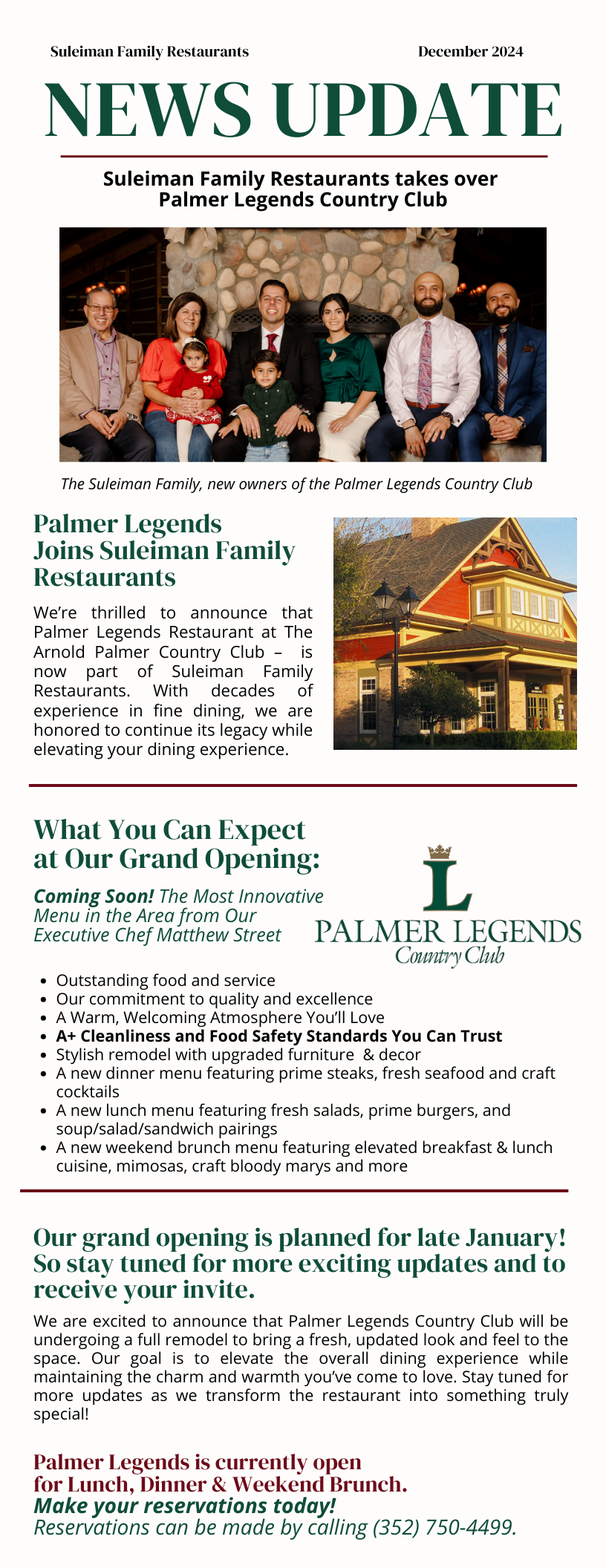 Suleiman Family Restaurants December 2024

NEWS UPDATE

Suleiman Family Restaurants takes over Palmer Legends Country Club

The Suleiman Family, new owners of the Palmer Legends Country Club

Palmer Legends Joins Suleiman Family Restaurants

We're thrilled to announce that Palmer Legends Restaurant at The Arnold Palmer Country Club – is now part of Suleiman Family Restaurants. With decades of experience in fine dining, we are honored to continue its legacy while elevating your dining experience.

What You Can Expect at Our Grand Opening:

Coming Soon! The Most Innovative Menu in the Area from Our Executive Chef Matthew Street

L
PALMER LEGENDS
Country Club

• Outstanding food and service
• Our commitment to quality and excellence
• A Warm, Welcoming Atmosphere You'll Love
• A+ Cleanliness and Food Safety Standards You Can Trust
• Stylish remodel with upgraded furniture & decor
• A new dinner menu featuring prime steaks, fresh seafood and craft cocktails
• A new lunch menu featuring fresh salads, prime burgers, and soup/salad/sandwich pairings
• A new weekend brunch menu featuring elevated breakfast & lunch cuisine, mimosas, craft bloody marys and more

Our grand opening is planned for late January! So stay tuned for more exciting updates and to receive your invite.

We are excited to announce that Palmer Legends Country Club will be undergoing a full remodel to bring a fresh, updated look and feel to the space. Our goal is to elevate the overall dining experience while maintaining the charm and warmth you've come to love. Stay tuned for more updates as we transform the restaurant into something truly special!

Palmer Legends is currently open for Lunch, Dinner & Weekend Brunch.
Make your reservations today!
Reservations can be made by calling (352) 750-4499.